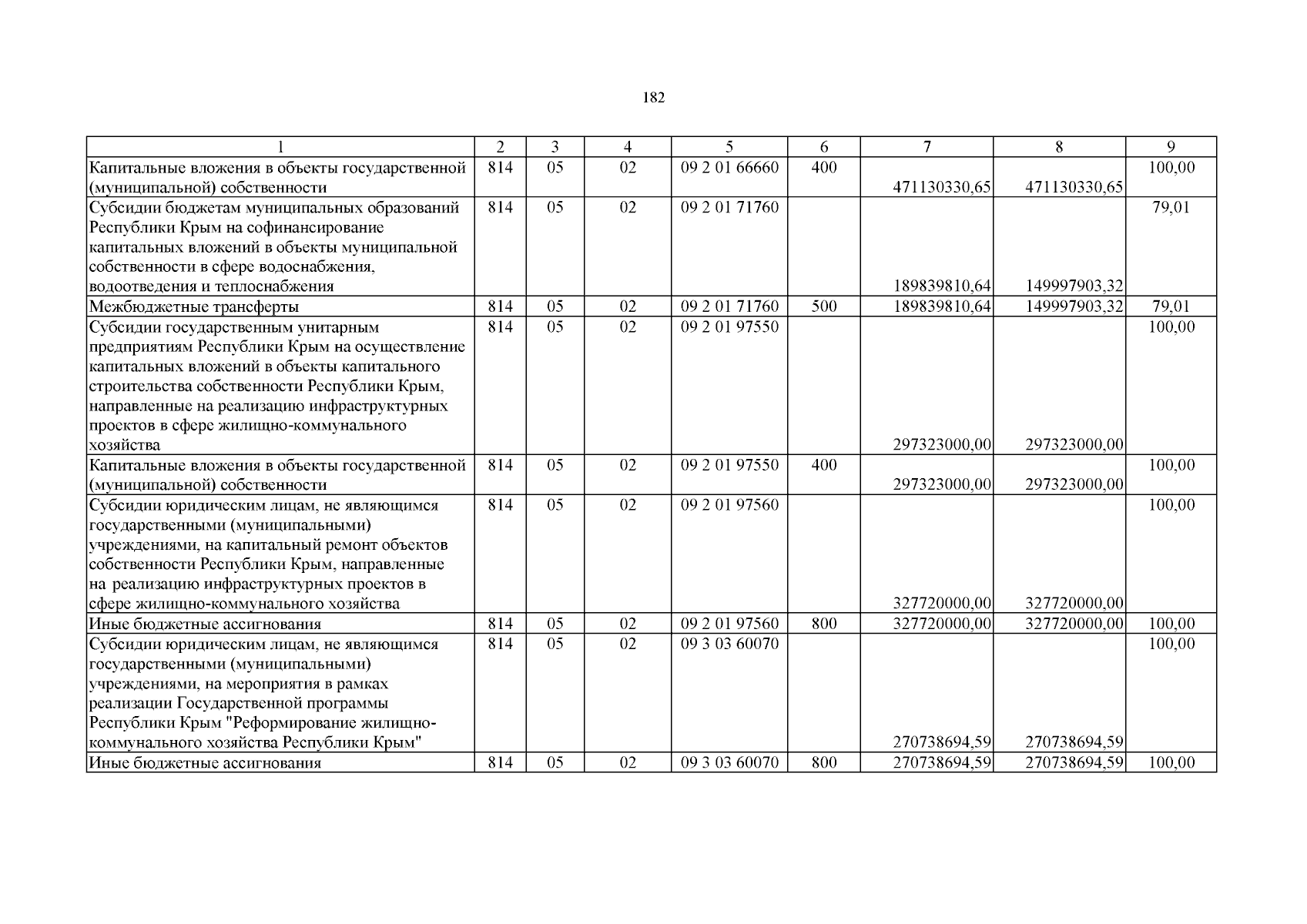 182

| 1 | 2 | 3 | 4 | 5 | 6 | 7 | 8 | 9 |
|---|---|---|---|---|---|---|---|---|
| Капитальные вложения в объекты государственной (муниципальной) собственности | 814 | 05 | 02 | 09 2 01 66660 | 400 | 471130330,65 | 471130330,65 | 100,00 |
| Субсидии бюджетам муниципальных образований Республики Крым на софинансирование капитальных вложений в объекты муниципальной собственности в сфере водоснабжения, водоотведения и теплоснабжения | 814 | 05 | 02 | 09 2 01 71760 |  | 189839810,64 | 149997903,32 | 79,01 |
| Межбюджетные трансферты | 814 | 05 | 02 | 09 2 01 71760 | 500 | 189839810,64 | 149997903,32 | 79,01 |
| Субсидии государственным унитарным предприятиям Республики Крым на осуществление капитальных вложений в объекты капитального строительства собственности Республики Крым, направленные на реализацию инфраструктурных проектов в сфере жилищно-коммунального хозяйства | 814 | 05 | 02 | 09 2 01 97550 |  | 297323000,00 | 297323000,00 | 100,00 |
| Капитальные вложения в объекты государственной (муниципальной) собственности | 814 | 05 | 02 | 09 2 01 97550 | 400 | 297323000,00 | 297323000,00 | 100,00 |
| Субсидии юридическим лицам, не являющимся государственными (муниципальными) учреждениями, на капитальный ремонт объектов собственности Республики Крым, направленные на реализацию инфраструктурных проектов в сфере жилищно-коммунального хозяйства | 814 | 05 | 02 | 09 2 01 97560 |  | 327720000,00 | 327720000,00 | 100,00 |
| Иные бюджетные ассигнования | 814 | 05 | 02 | 09 2 01 97560 | 800 | 327720000,00 | 327720000,00 | 100,00 |
| Субсидии юридическим лицам, не являющимся государственными (муниципальными) учреждениями, на мероприятия в рамках реализации Государственной программы Республики Крым "Реформирование жилищно-коммунального хозяйства Республики Крым" | 814 | 05 | 02 | 09 3 03 60070 |  | 270738694,59 | 270738694,59 | 100,00 |
| Иные бюджетные ассигнования | 814 | 05 | 02 | 09 3 03 60070 | 800 | 270738694,59 | 270738694,59 | 100,00 |